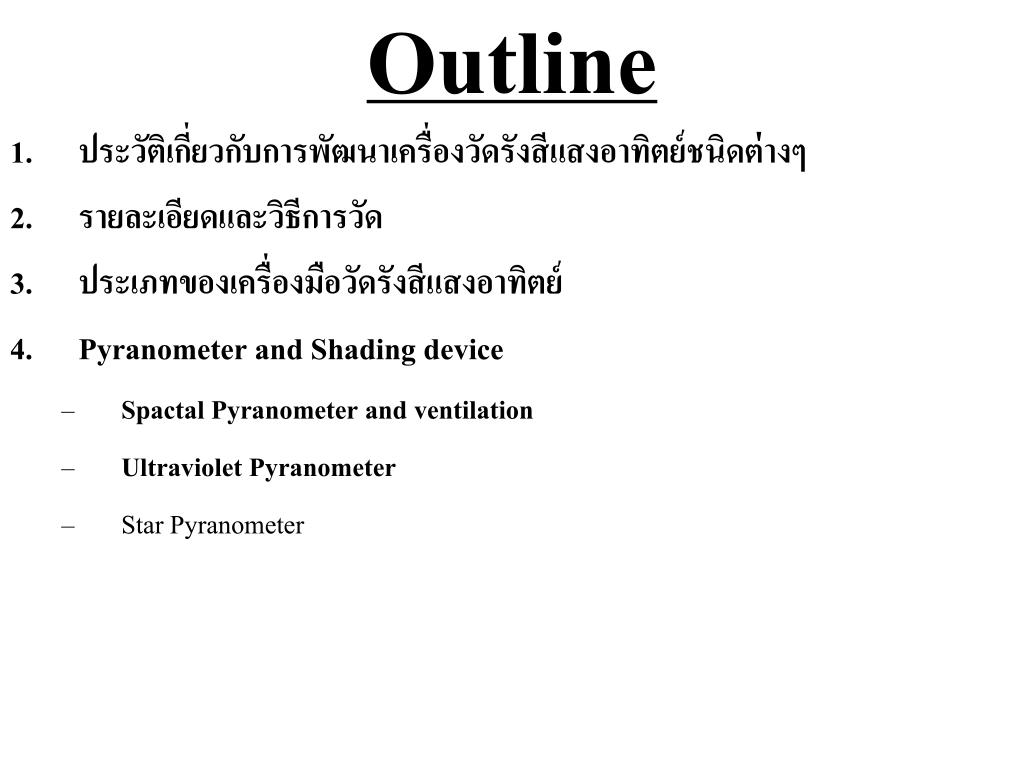 Outline

1. ประวัติเกี่ยวกับการพัฒนาเครื่องวัดรังสีแสงอาทิตย์ชนิดต่างๆ

2. รายละเอียดและวิธีการวัด

3. ประเภทของเครื่องมือวัดรังสีแสงอาทิตย์

4. Pyranometer and Shading device

– Spactal Pyranometer and ventilation

– Ultraviolet Pyranometer

– Star Pyranometer